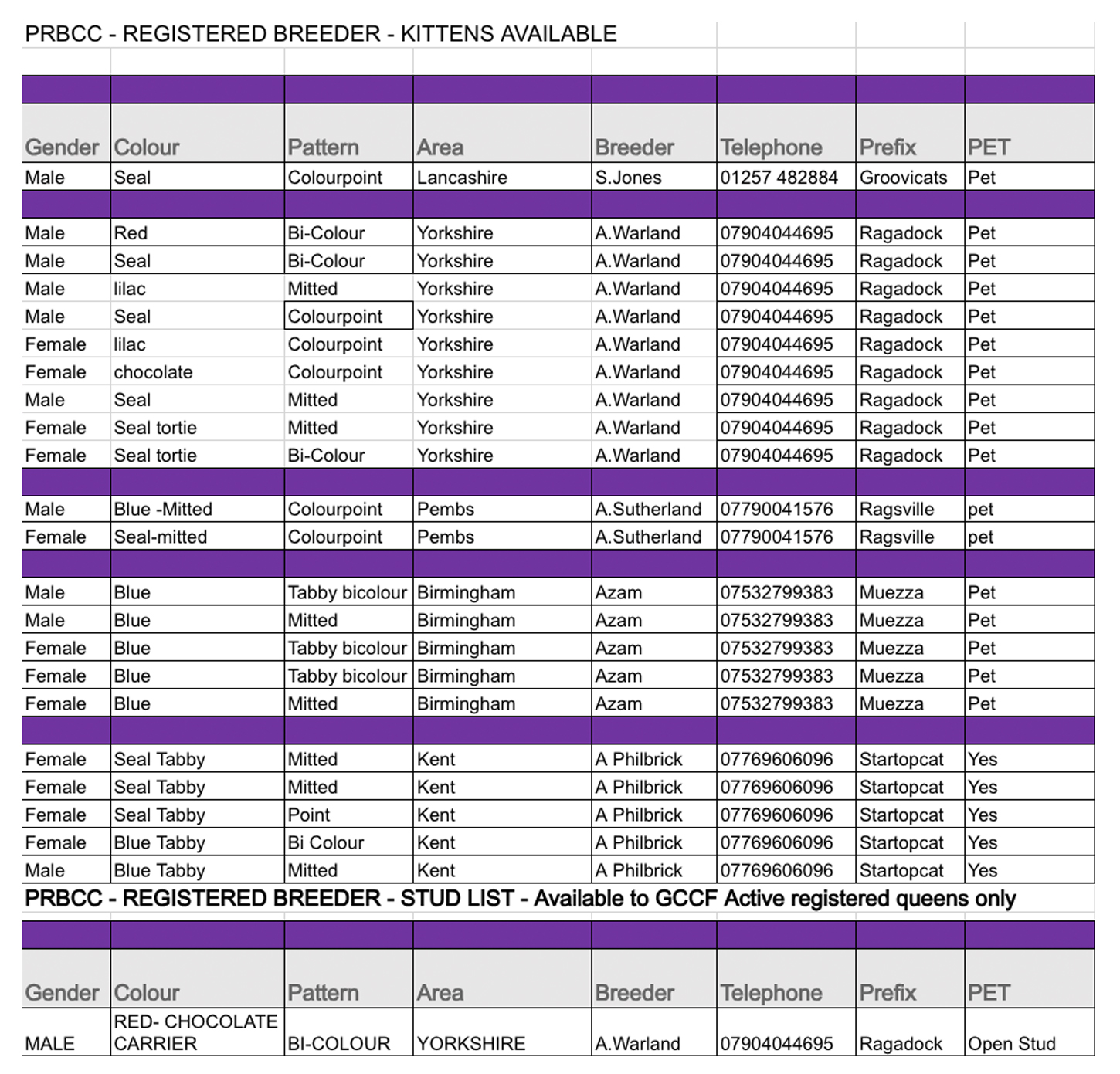 PRBCC - REGISTERED BREEDER - KITTENS AVAILABLE

| Gender | Colour | Pattern | Area | Breeder | Telephone | Prefix | PET |
|---|---|---|---|---|---|---|---|
| Male | Seal | Colourpoint | Lancashire | S.Jones | 01257 482884 | Groovicats | Pet |
| | | | | | | | |
| Male | Red | Bi-Colour | Yorkshire | A.Warland | 07904044695 | Ragadock | Pet |
| Male | Seal | Bi-Colour | Yorkshire | A.Warland | 07904044695 | Ragadock | Pet |
| Male | lilac | Mitted | Yorkshire | A.Warland | 07904044695 | Ragadock | Pet |
| Male | Seal | Colourpoint | Yorkshire | A.Warland | 07904044695 | Ragadock | Pet |
| Female | lilac | Colourpoint | Yorkshire | A.Warland | 07904044695 | Ragadock | Pet |
| Female | chocolate | Colourpoint | Yorkshire | A.Warland | 07904044695 | Ragadock | Pet |
| Male | Seal | Mitted | Yorkshire | A.Warland | 07904044695 | Ragadock | Pet |
| Female | Seal tortie | Mitted | Yorkshire | A.Warland | 07904044695 | Ragadock | Pet |
| Female | Seal tortie | Bi-Colour | Yorkshire | A.Warland | 07904044695 | Ragadock | Pet |
| | | | | | | | |
| Male | Blue -Mitted | Colourpoint | Pembs | A.Sutherland | 07790041576 | Ragsville | pet |
| Female | Seal-mitted | Colourpoint | Pembs | A.Sutherland | 07790041576 | Ragsville | pet |
| | | | | | | | |
| Male | Blue | Tabby bicolour | Birmingham | Azam | 07532799383 | Muezza | Pet |
| Male | Blue | Mitted | Birmingham | Azam | 07532799383 | Muezza | Pet |
| Female | Blue | Tabby bicolour | Birmingham | Azam | 07532799383 | Muezza | Pet |
| Female | Blue | Tabby bicolour | Birmingham | Azam | 07532799383 | Muezza | Pet |
| Female | Blue | Mitted | Birmingham | Azam | 07532799383 | Muezza | Pet |
| | | | | | | | |
| Female | Seal Tabby | Mitted | Kent | A Philbrick | 07769606096 | Startopcat | Yes |
| Female | Seal Tabby | Mitted | Kent | A Philbrick | 07769606096 | Startopcat | Yes |
| Female | Seal Tabby | Point | Kent | A Philbrick | 07769606096 | Startopcat | Yes |
| Female | Blue Tabby | Bi Colour | Kent | A Philbrick | 07769606096 | Startopcat | Yes |
| Male | Blue Tabby | Mitted | Kent | A Philbrick | 07769606096 | Startopcat | Yes |

PRBCC - REGISTERED BREEDER - STUD LIST - Available to GCCF Active registered queens only

| Gender | Colour | Pattern | Area | Breeder | Telephone | Prefix | PET |
|---|---|---|---|---|---|---|---|
| MALE | RED- CHOCOLATE CARRIER | BI-COLOUR | YORKSHIRE | A.Warland | 07904044695 | Ragadock | Open Stud |